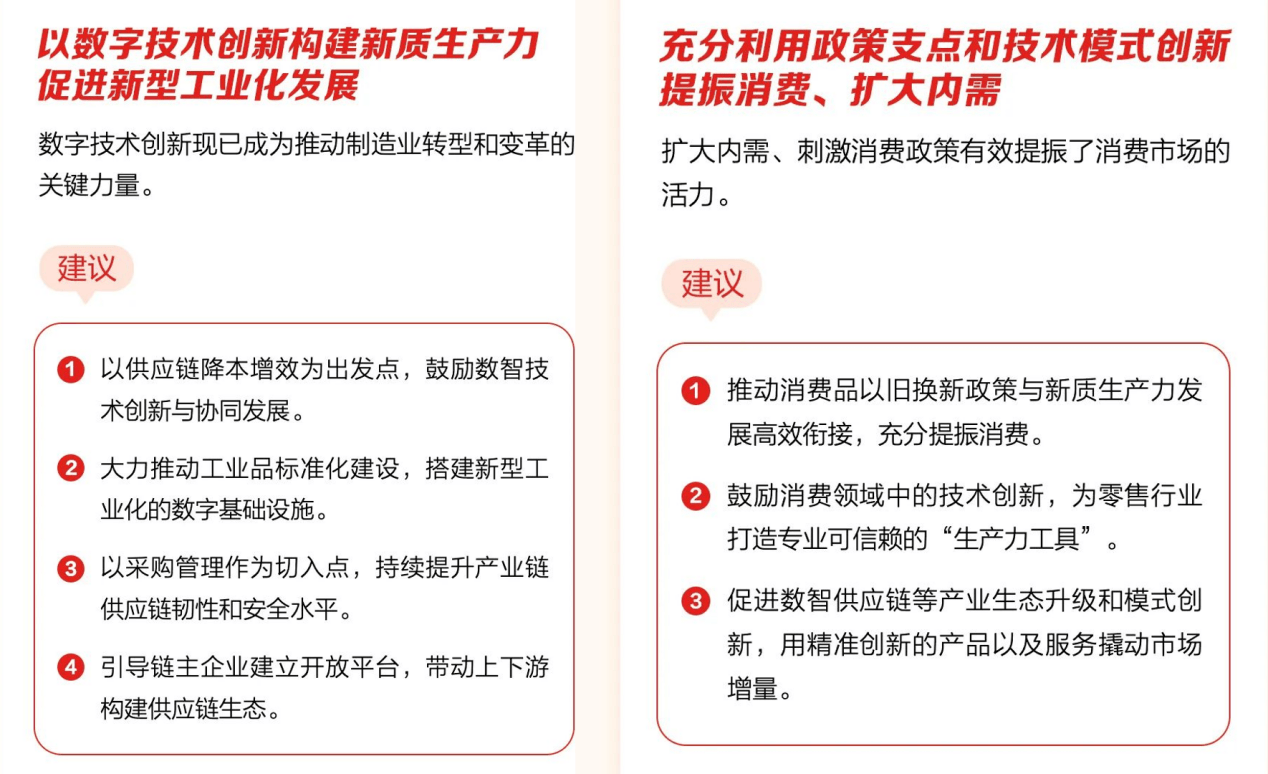 以数字技术创新构建新质生产力
促进新型工业化发展

数字技术创新现已成为推动制造业转型和变革的关键力量。

建议

1 以供应链降本增效为出发点，鼓励数智技术创新与协同发展。

2 大力推动工业品标准化建设，搭建新型工业化的数字基础设施。

3 以采购管理作为切入点，持续提升产业链供应链韧性和安全水平。

4 引导链主企业建立开放平台，带动上下游构建供应链生态。

充分利用政策支点和技术模式创新
提振消费、扩大内需

扩大内需、刺激消费政策有效提振了消费市场的活力。

建议

1 推动消费品以旧换新政策与新质生产力发展高效衔接，充分提振消费。

2 鼓励消费领域中的技术创新，为零售行业打造专业可信赖的“生产力工具”。

3 促进数智供应链等产业生态升级和模式创新，用精准创新的产品以及服务撬动市场增量。